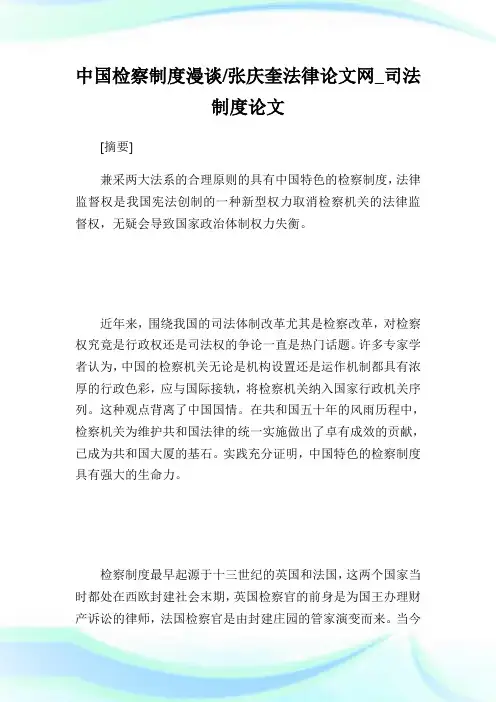 中国检察制度漫谈/张庆奎法律论文网_司法制度论文

[摘要]

兼采两大法系的合理原则的具有中国特色的检察制度，法律监督权是我国宪法创制的一种新型权力取消检察机关的法律监督权，无疑会导致国家政治体制权力失衡。

近年来，围绕我国的司法体制改革尤其是检察改革，对检察权究竟是行政权还是司法权的争论一直是热门话题。许多专家学者认为，中国的检察机关无论是机构设置还是运作机制都具有浓厚的行政色彩，应与国际接轨，将检察机关纳入国家行政机关序列。这种观点背离了中国国情。在共和国五十年的风雨历程中，检察机关为维护共和国法律的统一实施做出了卓有成效的贡献，已成为共和国大厦的基石。实践充分证明，中国特色的检察制度具有强大的生命力。

检察制度最早起源于十三世纪的英国和法国，这两个国家当时都处在西欧封建社会末期，英国检察官的前身是为国王办理财产诉讼的律师，法国检察官是由封建庄园的管家演变而来。当今